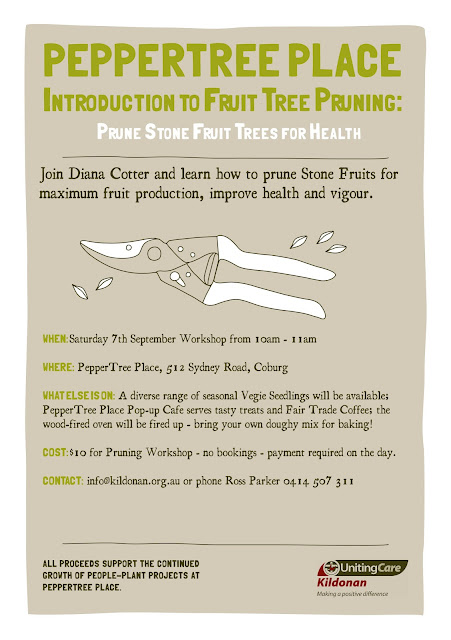 PEPPERTREE PLACE

INTRODUCTION TO FRUIT TREE PRUNING:

PRUNE STONE FRUIT TREES FOR HEALTH

Join Diana Cotter and learn how to prune Stone Fruits for maximum fruit production, improve health and vigour.

WHEN: Saturday 7th September Workshop from 10am - 11am

WHERE: PepperTree Place, 512 Sydney Road, Coburg

WHAT ELSE IS ON: A diverse range of seasonal Vegie Seedlings will be available; PepperTree Place Pop-up Cafe serves tasty treats and Fair Trade Coffee; the wood-fired oven will be fired up - bring your own doughy mix for baking!

COST: $10 for Pruning Workshop - no bookings - payment required on the day.

CONTACT: info@kildonan.org.au or phone Ross Parker 0414 507 311

ALL PROCEEDS SUPPORT THE CONTINUED GROWTH OF PEOPLE-PLANT PROJECTS AT PEPPERTREE PLACE.

UnitingCare
Kildonan
Making a positive difference